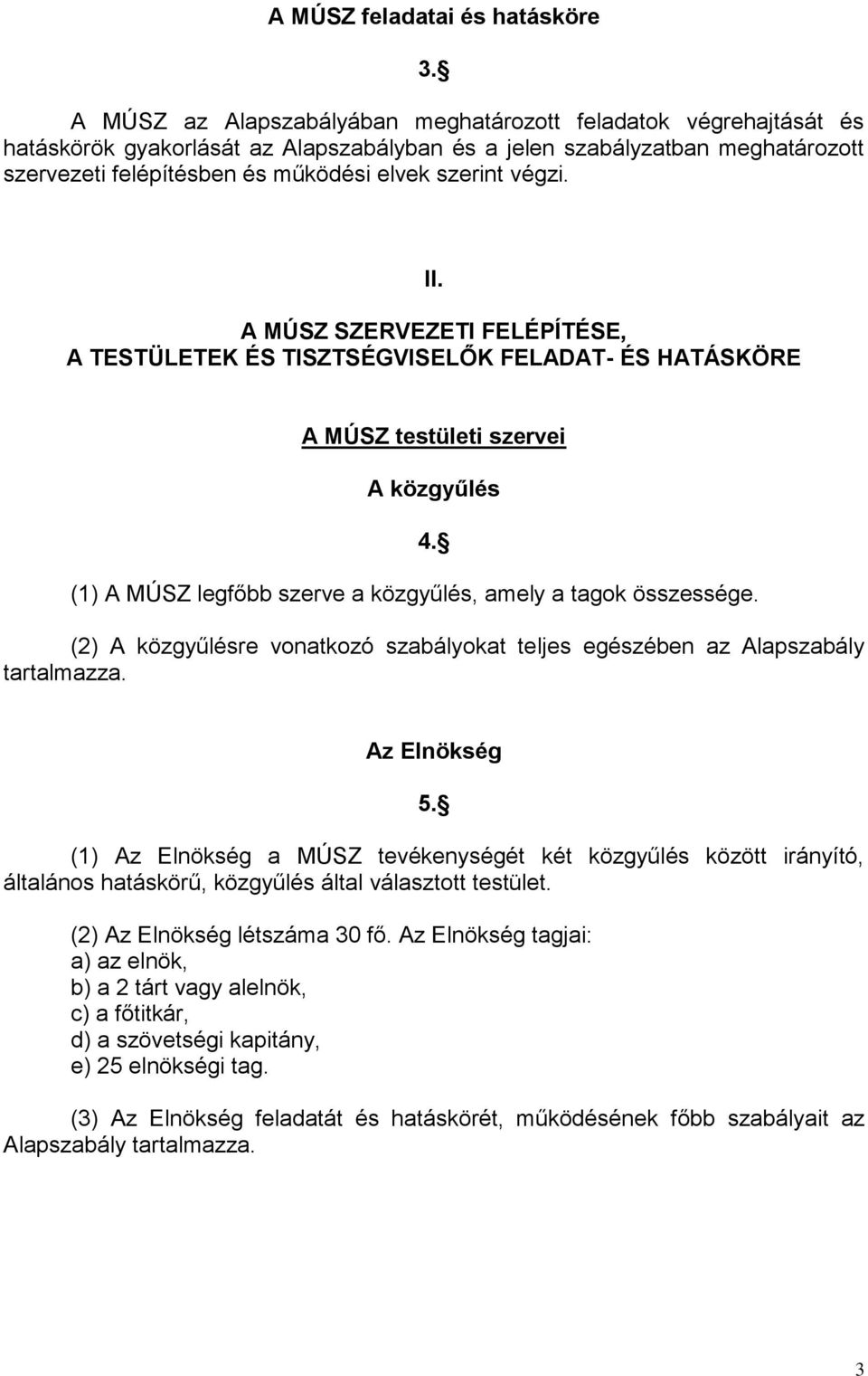 A MÚSZ feladatai és hatásköre

3.§

A MÚSZ az Alapszabályában meghatározott feladatok végrehajtását és hatáskörök gyakorlását az Alapszabályban és a jelen szabályzatban meghatározott szervezeti felépítésben és működési elvek szerint végzi.

II.

A MÚSZ SZERVEZETI FELÉPÍTÉSE, A TESTÜLETEK ÉS TISZTSÉGVISELŐK FELADAT- ÉS HATÁSKÖRE

A MÚSZ testületi szervei

A közgyűlés

4.§

(1) A MÚSZ legfőbb szerve a közgyűlés, amely a tagok összessége.

(2) A közgyűlésre vonatkozó szabályokat teljes egészében az Alapszabály tartalmazza.

Az Elnökség

5.§

(1) Az Elnökség a MÚSZ tevékenységét két közgyűlés között irányító, általános hatáskörű, közgyűlés által választott testület.

(2) Az Elnökség létszáma 30 fő. Az Elnökség tagjai:
a) az elnök,
b) a 2 tárt vagy alelnök,
c) a főtitkár,
d) a szövetségi kapitány,
e) 25 elnökségi tag.

(3) Az Elnökség feladatát és hatáskörét, működésének főbb szabályait az Alapszabály tartalmazza.

3